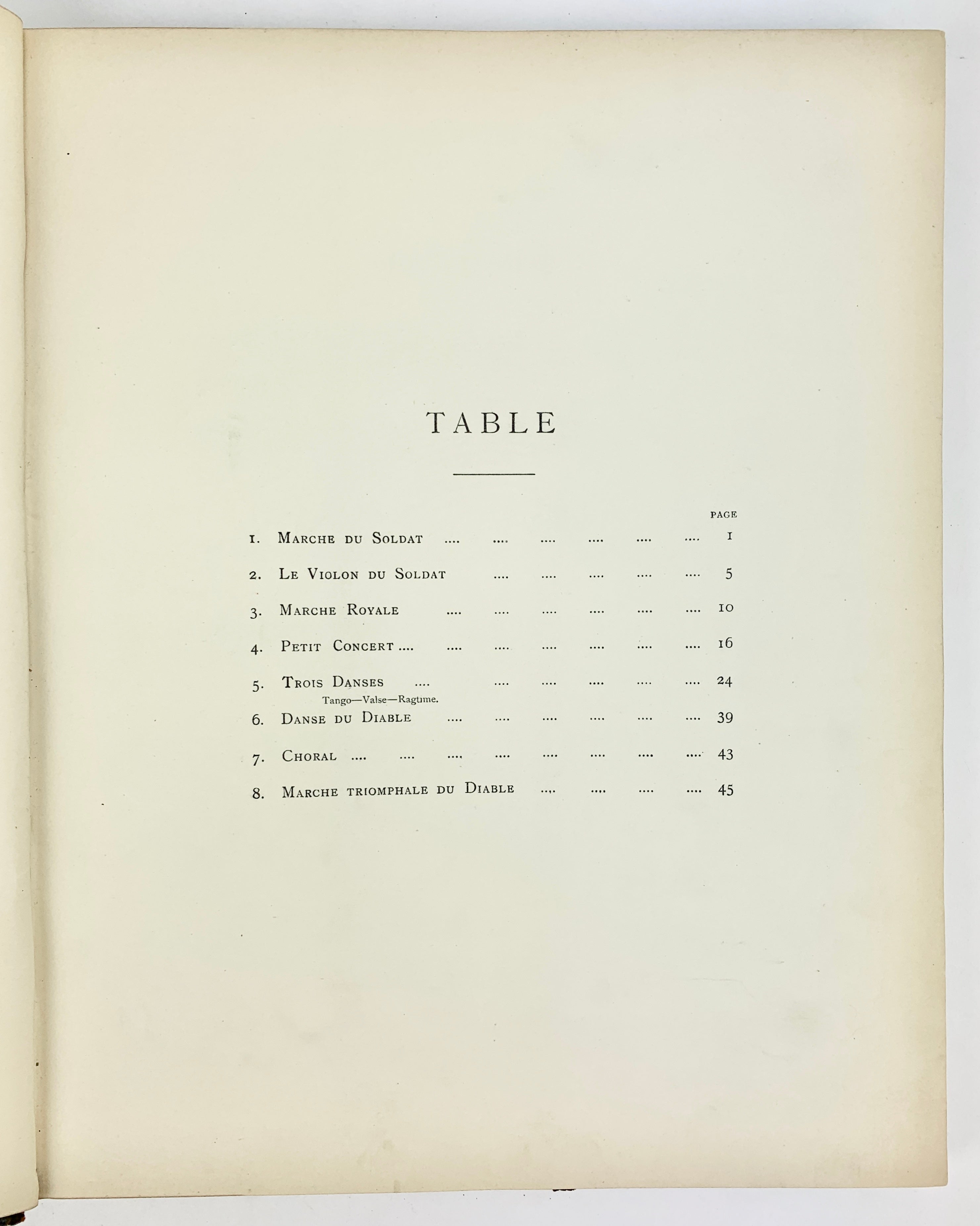 TABLE

PAGE

1. Marche du Soldat .... .... .... .... .... .... 1

2. Le Violon du Soldat .... .... .... .... .... 5

3. Marche Royale .... .... .... .... .... .... 10

4. Petit Concert .... .... .... .... .... .... .... 16

5. Trois Danses .... .... .... .... .... .... 24
Tango—Valse—Ragtime.

6. Danse du Diable .... .... .... .... .... .... 39

7. Choral .... .... .... .... .... .... .... .... 43

8. Marche triomphale du Diable .... .... .... .... 45